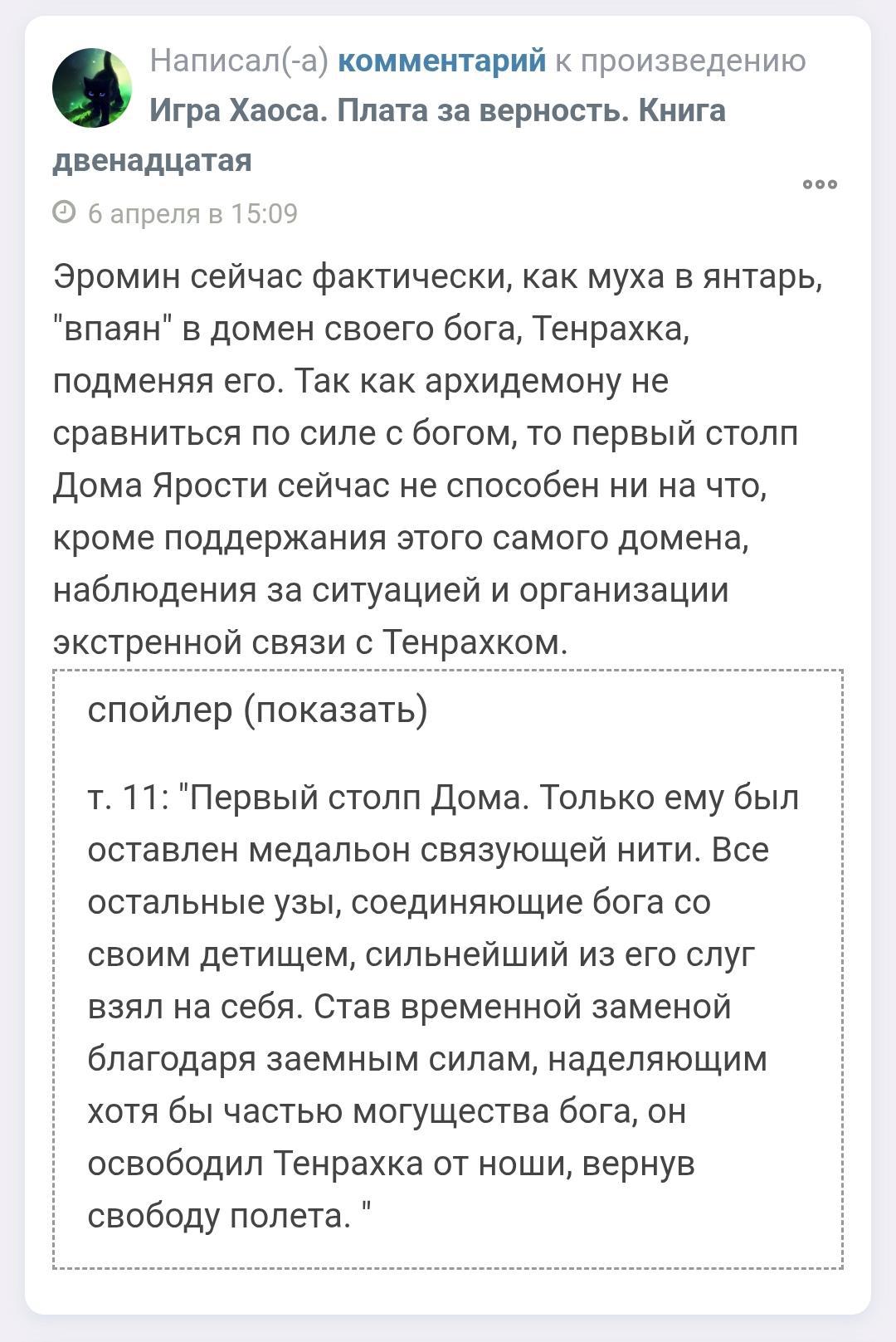 Написал(-а) комментарий к произведению Игра Хаоса. Плата за верность. Книга двенадцатая

6 апреля в 15:09

Эромин сейчас фактически, как муха в янтарь, "впаян" в домен своего бога, Тенрахка, подменяя его. Так как архидемону не сравниться по силе с богом, то первый столп Дома Ярости сейчас не способен ни на что, кроме поддержания этого самого домена, наблюдения за ситуацией и организации экстренной связи с Тенрахком.

спойлер (показать)

т. 11: "Первый столп Дома. Только ему был оставлен медальон связующей нити. Все остальные узы, соединяющие бога со своим детищем, сильнейший из его слуг взял на себя. Став временной заменой благодаря заемным силам, наделяющим хотя бы частью могущества бога, он освободил Тенрахка от ноши, вернув свободу полета. "